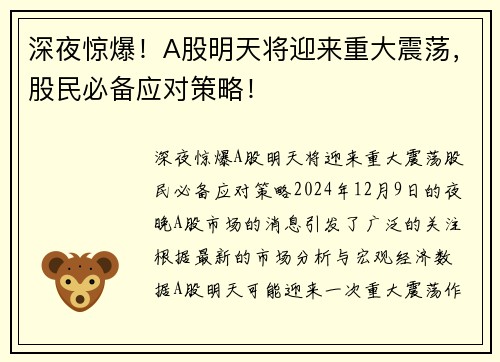 深夜惊爆！A股明天将迎来重大震荡，股民必备应对策略！

深夜惊爆A股明天将迎来重大震荡股民必备应对策略2024年12月9日的夜晚A股市场的消息引发了广泛的关注根据最新的市场分析与宏观经济数据A股明天可能迎来一次重大震荡作